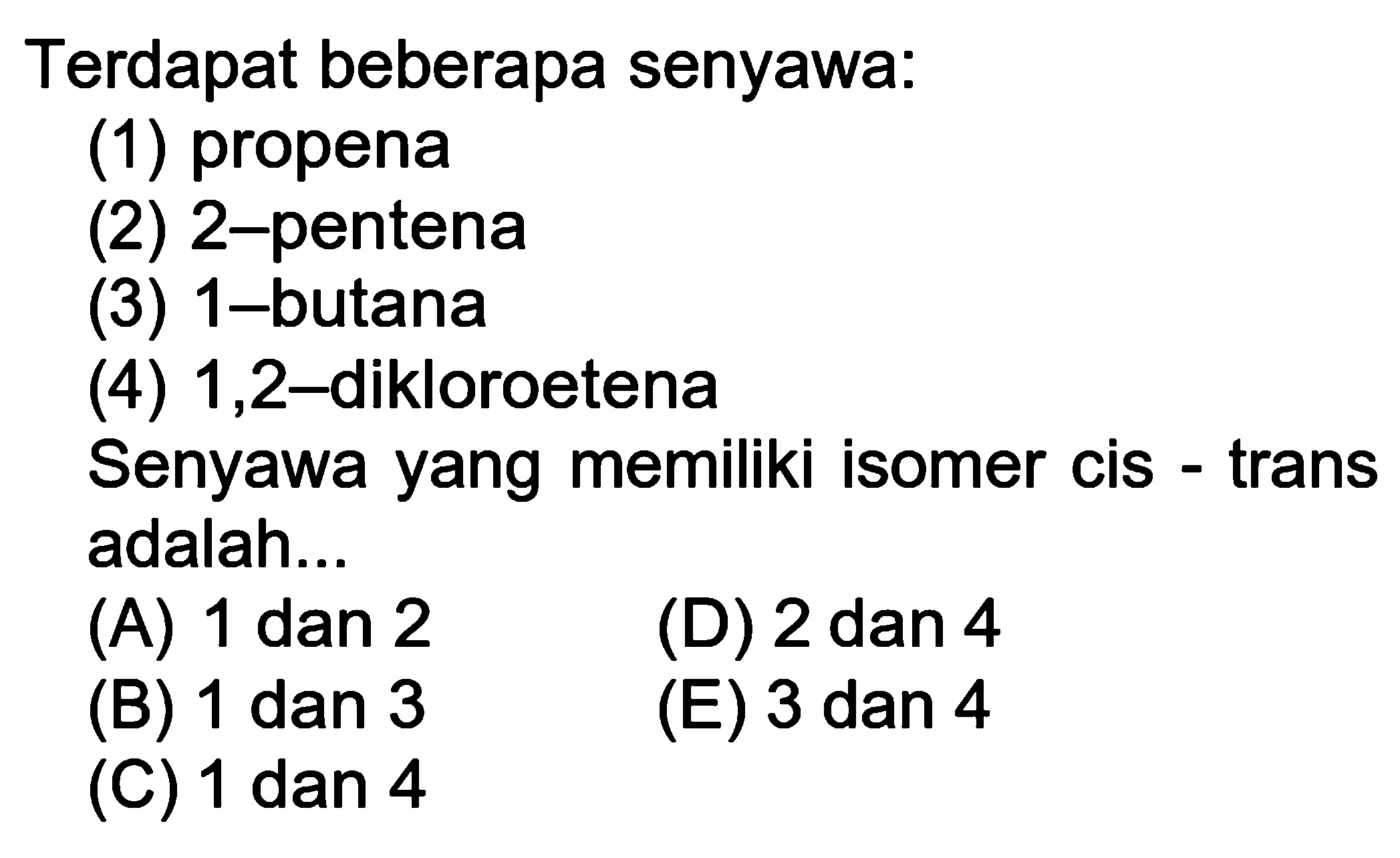 Terdapat beberapa senyawa:
(1) propena
(2) 2–pentena
(3) 1–butana
(4) 1,2–dikloroetena
Senyawa yang memiliki isomer cis - trans adalah...
(A) 1 dan 2
(B) 1 dan 3
(C) 1 dan 4
(D) 2 dan 4
(E) 3 dan 4